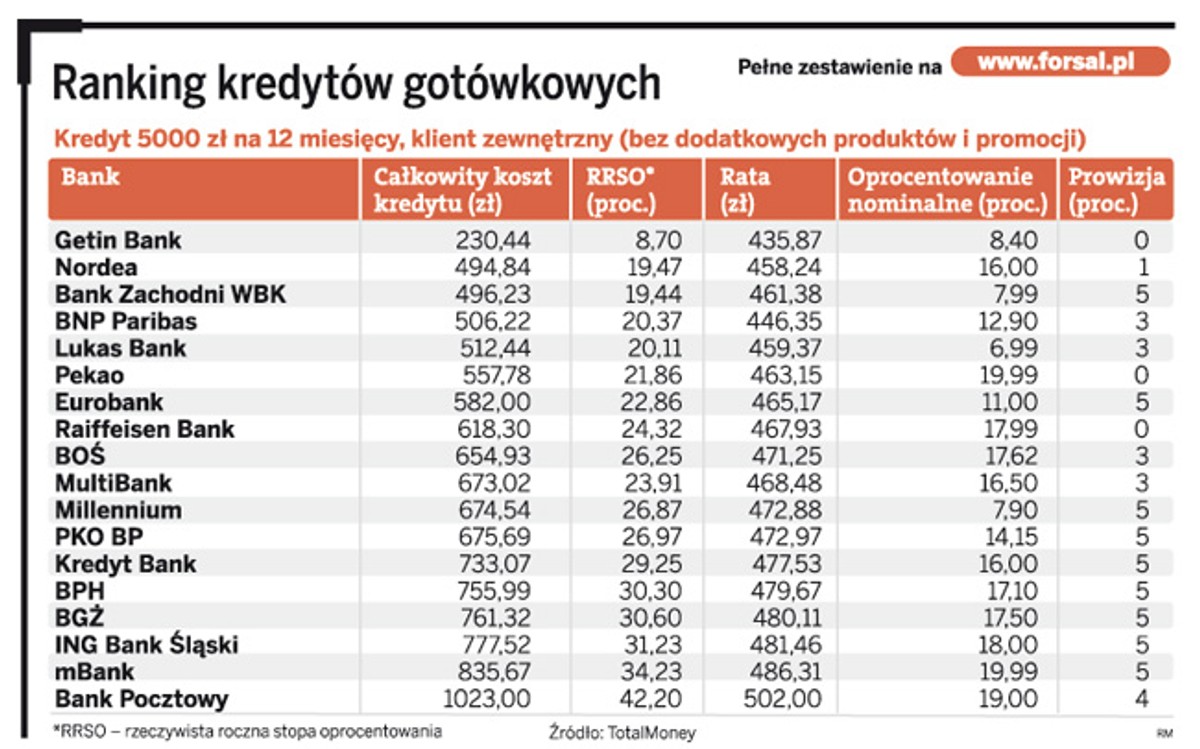 Ranking kredytów gotówkowych

Pełne zestawienie na www.forsal.pl

Kredyt 5000 zł na 12 miesięcy, klient zewnętrzny (bez dodatkowych produktów i promocji)

| Bank | Całkowity koszt kredytu (zł) | RRSO* (proc.) | Rata (zł) | Oprocentowanie nominalne (proc.) | Prowizja (proc.) |
|---|---|---|---|---|---|
| Getin Bank | 230,44 | 8,70 | 435,87 | 8,40 | 0 |
| Nordea | 494,84 | 19,47 | 458,24 | 16,00 | 1 |
| Bank Zachodni WBK | 496,23 | 19,44 | 461,38 | 7,99 | 5 |
| BNP Paribas | 506,22 | 20,37 | 446,35 | 12,90 | 3 |
| Lukas Bank | 512,44 | 20,11 | 459,37 | 6,99 | 3 |
| Pekao | 557,78 | 21,86 | 463,15 | 19,99 | 0 |
| Eurobank | 582,00 | 22,86 | 465,17 | 11,00 | 5 |
| Raiffeisen Bank | 618,30 | 24,32 | 467,93 | 17,99 | 0 |
| BOŚ | 654,93 | 26,25 | 471,25 | 17,62 | 3 |
| MultiBank | 673,02 | 23,91 | 468,48 | 16,50 | 3 |
| Millennium | 674,54 | 26,87 | 472,88 | 7,90 | 5 |
| PKO BP | 675,69 | 26,97 | 472,97 | 14,15 | 5 |
| Kredyt Bank | 733,07 | 29,25 | 477,53 | 16,00 | 5 |
| BPH | 755,99 | 30,30 | 479,67 | 17,10 | 5 |
| BGŻ | 761,32 | 30,60 | 480,11 | 17,50 | 5 |
| ING Bank Śląski | 777,52 | 31,23 | 481,46 | 18,00 | 5 |
| mBank | 835,67 | 34,23 | 486,31 | 19,99 | 5 |
| Bank Pocztowy | 1023,00 | 42,20 | 502,00 | 19,00 | 4 |

*RRSO – rzeczywista roczna stopa oprocentowania

Źródło: TotalMoney

RM